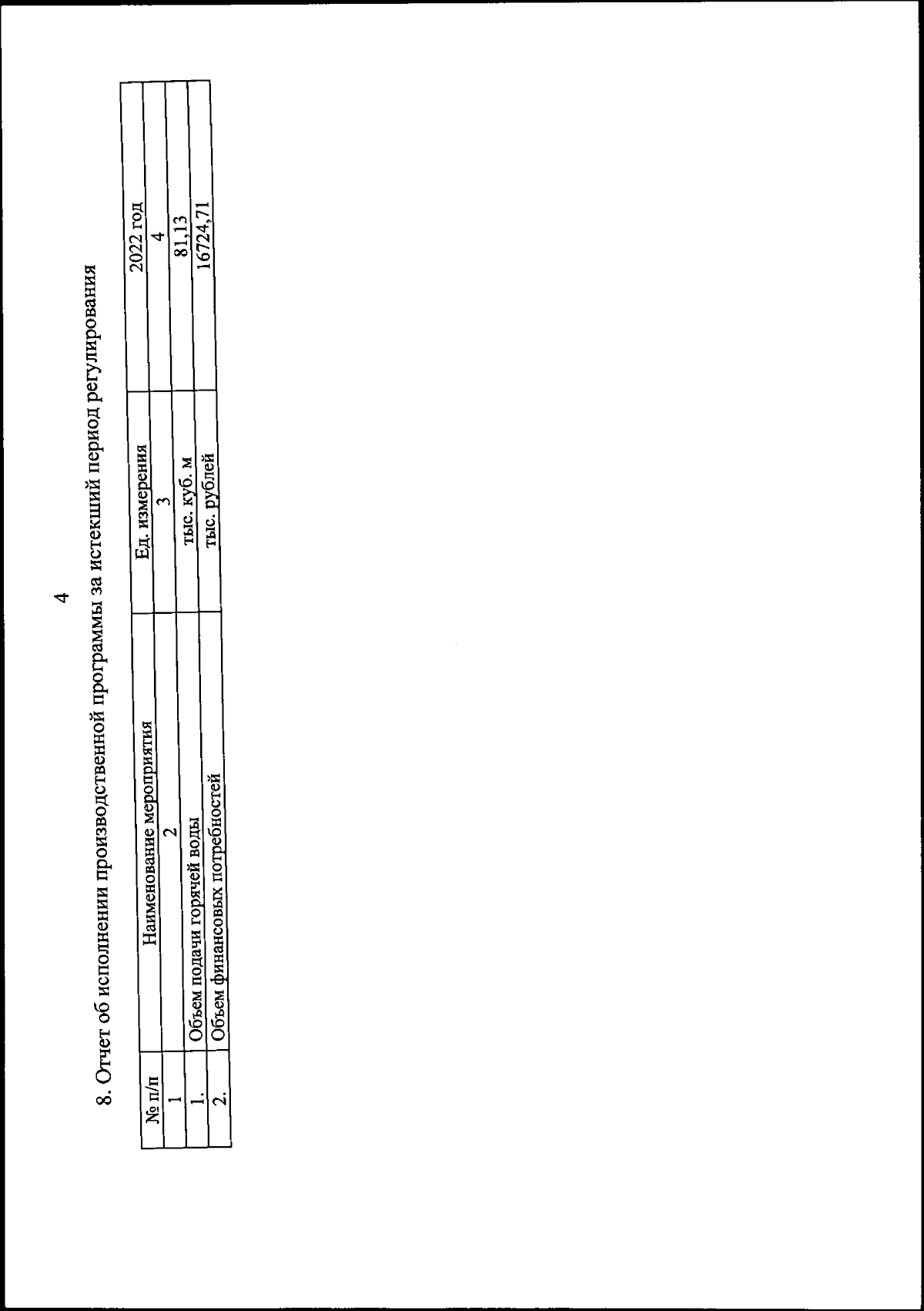 4

8. Отчет об исполнении производственной программы за истекший период регулирования

| № п/п | Наименование мероприятия | Ед. измерения | 2022 год |
|---|---|---|---|
| 1 | 2 | 3 | 4 |
| 1. | Объем подачи горячей воды | тыс. куб. м | 81,13 |
| 2. | Объем финансовых потребностей | тыс. рублей | 16724,71 |